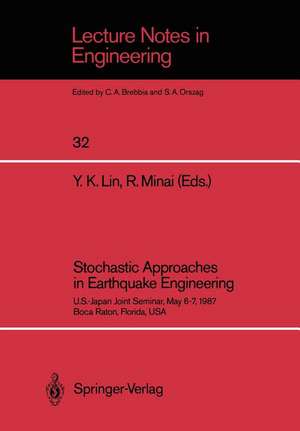 Lecture Notes in Engineering

Edited by C. A. Brebbia and S. A. Orszag

32

Y. K. Lin, R. Minai (Eds.)

Stochastic Approaches in Earthquake Engineering

U.S.-Japan Joint Seminar, May 6-7, 1987
Boca Raton, Florida, USA

Springer-Verlag